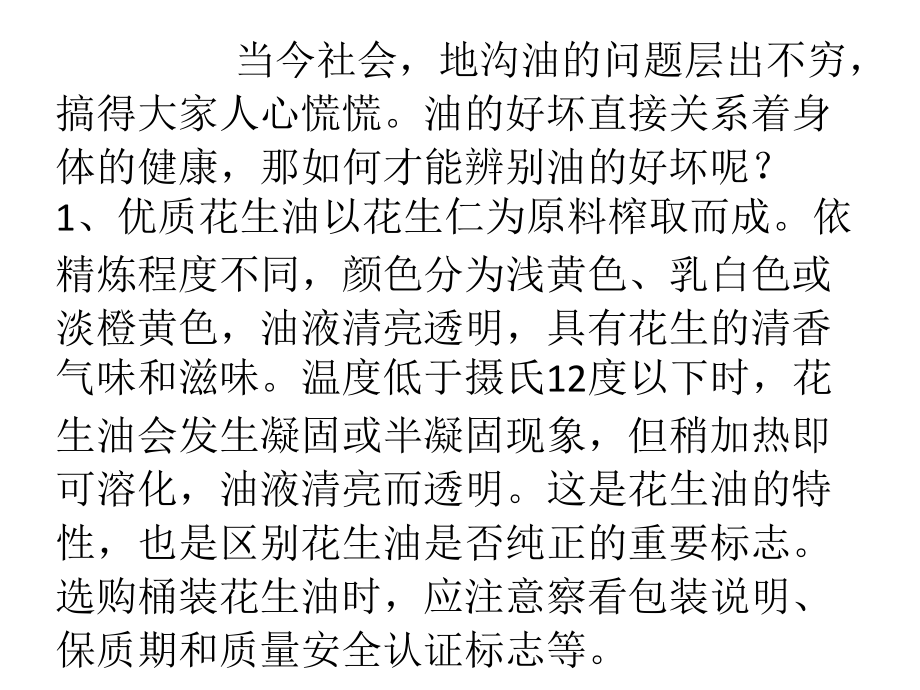 当今社会，地沟油的问题层出不穷，搞得大家人心慌慌。油的好坏直接关系着身体的健康，那如何才能辨别油的好坏呢？
1、优质花生油以花生仁为原料榨取而成。依精炼程度不同，颜色分为浅黄色、乳白色或淡橙黄色，油液清亮透明，具有花生的清香气味和滋味。温度低于摄氏12度以下时，花生油会发生凝固或半凝固现象，但稍加热即可溶化，油液清亮而透明。这是花生油的特性，也是区别花生油是否纯正的重要标志。选购桶装花生油时，应注意察看包装说明、保质期和质量安全认证标志等。